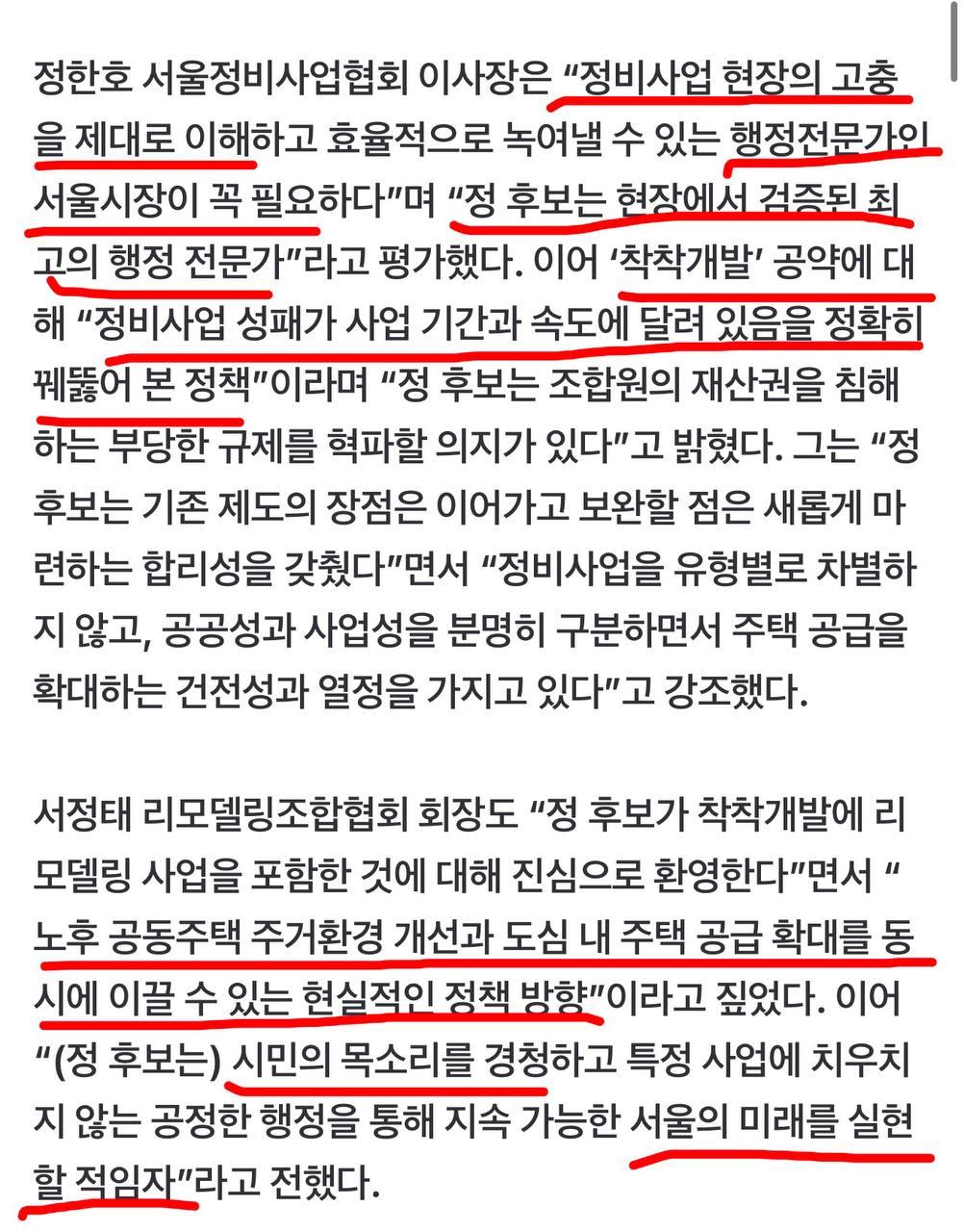 정한호 서울정비사업협회 이사장은 “정비사업 현장의 고충을 제대로 이해하고 효율적으로 녹여낼 수 있는 행정전문가인 서울시장이 꼭 필요하다”며 “정 후보는 현장에서 검증된 최고의 행정 전문가”라고 평가했다. 이어 ‘착착개발’ 공약에 대해 “정비사업 성패가 사업 기간과 속도에 달려 있음을 정확히 꿰뚫어 본 정책”이라며 “정 후보는 조합원의 재산권을 침해하는 부당한 규제를 혁파할 의지가 있다”고 밝혔다. 그는 “정 후보는 기존 제도의 장점은 이어가고 보완할 점은 새롭게 마련하는 합리성을 갖췄다”면서 “정비사업을 유형별로 차별하지 않고, 공공성과 사업성을 분명히 구분하면서 주택 공급을 확대하는 건전성과 열정을 가지고 있다”고 강조했다.

서정태 리모델링조합협회 회장도 “정 후보가 착착개발에 리모델링 사업을 포함한 것에 대해 진심으로 환영한다”면서 “노후 공동주택 주거환경 개선과 도심 내 주택 공급 확대를 동시에 이끌 수 있는 현실적인 정책 방향”이라고 짚었다. 이어 “(정 후보는) 시민의 목소리를 경청하고 특정 사업에 치우치지 않는 공정한 행정을 통해 지속 가능한 서울의 미래를 실현할 적임자”라고 전했다.